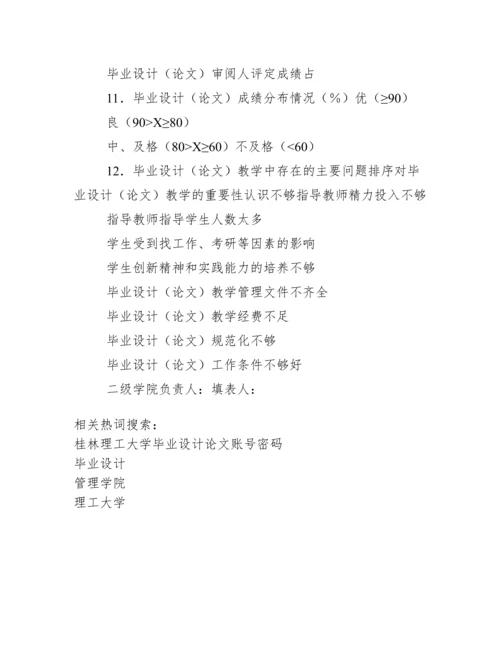 毕业设计（论文）审阅人评定成绩占

11．毕业设计（论文）成绩分布情况（%）优（≥90）

良（90>X≥80）

中、及格（80>X≥60）不及格（<60）

12．毕业设计（论文）教学中存在的主要问题排序对毕业设计（论文）教学的重要性认识不够指导教师精力投入不够

指导教师指导学生人数太多

学生受到找工作、考研等因素的影响

学生创新精神和实践能力的培养不够

毕业设计（论文）教学管理文件不齐全

毕业设计（论文）教学经费不足

毕业设计（论文）规范化不够

毕业设计（论文）工作条件不够好

二级学院负责人：填表人：

相关热词搜索：
桂林理工大学毕业设计论文账号密码
毕业设计
管理学院
理工大学